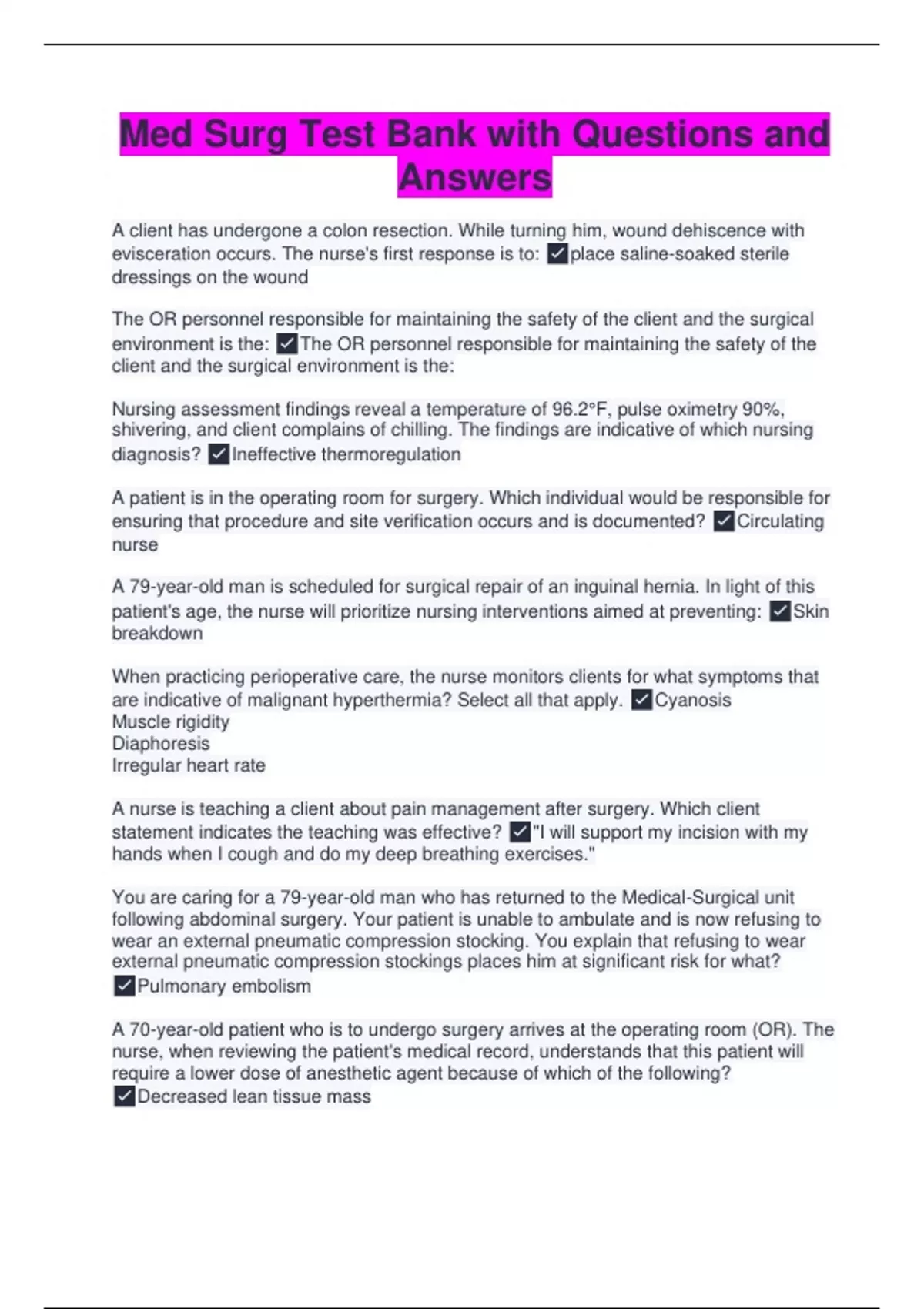 Med Surg Test Bank with Questions and Answers

A client has undergone a colon resection. While turning him, wound dehiscence with evisceration occurs. The nurse's first response is to: ✓place saline-soaked sterile dressings on the wound

The OR personnel responsible for maintaining the safety of the client and the surgical environment is the: ✓The OR personnel responsible for maintaining the safety of the client and the surgical environment is the:

Nursing assessment findings reveal a temperature of 96.2°F, pulse oximetry 90%, shivering, and client complains of chilling. The findings are indicative of which nursing diagnosis? ✓Ineffective thermoregulation

A patient is in the operating room for surgery. Which individual would be responsible for ensuring that procedure and site verification occurs and is documented? ✓Circulating nurse

A 79-year-old man is scheduled for surgical repair of an inguinal hernia. In light of this patient's age, the nurse will prioritize nursing interventions aimed at preventing: ✓Skin breakdown

When practicing perioperative care, the nurse monitors clients for what symptoms that are indicative of malignant hyperthermia? Select all that apply. ✓Cyanosis
Muscle rigidity
Diaphoresis
Irregular heart rate

A nurse is teaching a client about pain management after surgery. Which client statement indicates the teaching was effective? ✓"I will support my incision with my hands when I cough and do my deep breathing exercises."

You are caring for a 79-year-old man who has returned to the Medical-Surgical unit following abdominal surgery. Your patient is unable to ambulate and is now refusing to wear an external pneumatic compression stocking. You explain that refusing to wear external pneumatic compression stockings places him at significant risk for what? ✓Pulmonary embolism

A 70-year-old patient who is to undergo surgery arrives at the operating room (OR). The nurse, when reviewing the patient's medical record, understands that this patient will require a lower dose of anesthetic agent because of which of the following? ✓Decreased lean tissue mass